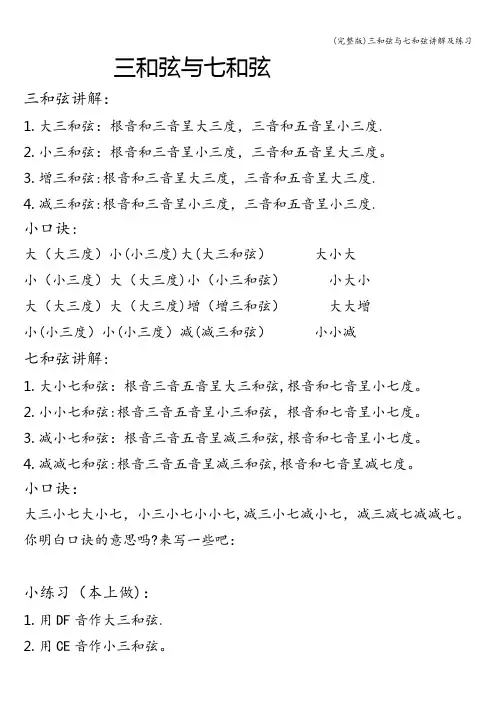 (完整版)三和弦与七和弦讲解及练习

三和弦与七和弦

三和弦讲解：

1. 大三和弦：根音和三音呈大三度，三音和五音呈小三度.

2. 小三和弦：根音和三音呈小三度，三音和五音呈大三度。

3. 增三和弦:根音和三音呈大三度，三音和五音呈大三度.

4. 减三和弦:根音和三音呈小三度，三音和五音呈小三度.

小口诀：

大（大三度）小(小三度)大(大三和弦)　　大小大

小（小三度）大（大三度)小（小三和弦）　　小大小

大（大三度）大（大三度)增（增三和弦）　　大大增

小(小三度）小(小三度）减(减三和弦）　　小小减

七和弦讲解：

1. 大小七和弦：根音三音五音呈大三和弦,根音和七音呈小七度。

2. 小小七和弦:根音三音五音呈小三和弦，根音和七音呈小七度。

3. 减小七和弦：根音三音五音呈减三和弦,根音和七音呈小七度。

4. 减减七和弦:根音三音五音呈减三和弦,根音和七音呈减七度。

小口诀：

大三小七大小七，小三小七小小七,减三小七减小七，减三减七减减七。

你明白口诀的意思吗?来写一些吧：

小练习（本上做)：

1. 用 DF 音作大三和弦.

2. 用 CE 音作小三和弦。